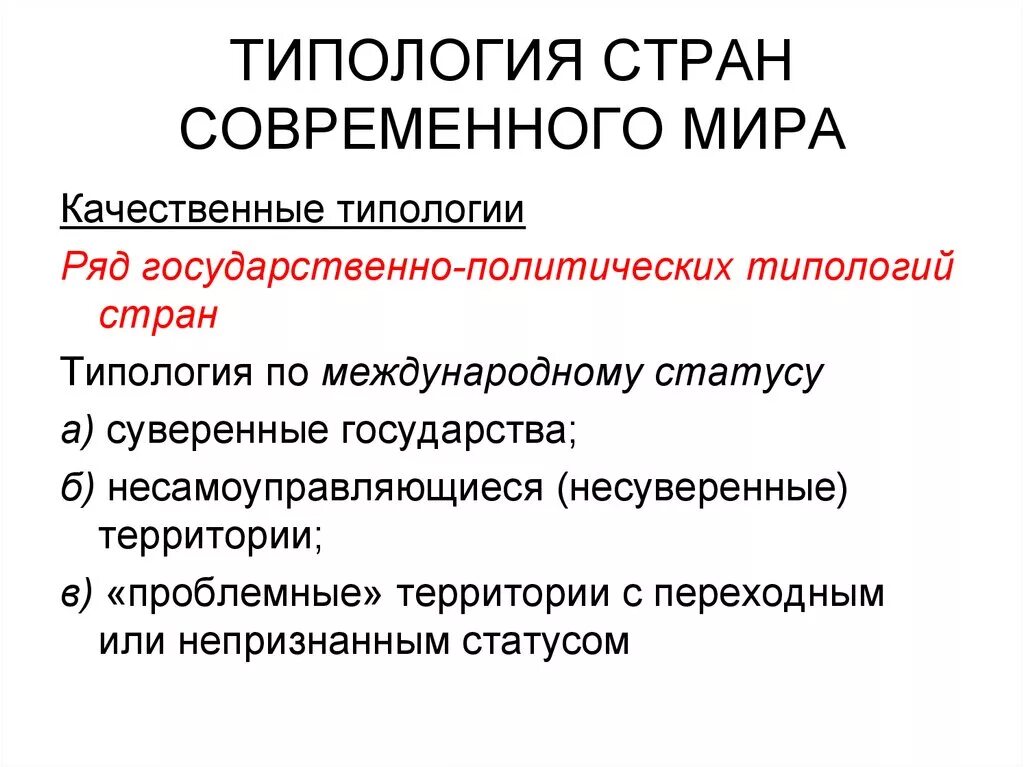 ТИПОЛОГИЯ СТРАН СОВРЕМЕННОГО МИРА

Качественные типологии

Ряд государственно-политических типологий стран

Типология по международному статусу

а) суверенные государства;

б) несамоуправляющиеся (несуверенные) территории;

в) «проблемные» территории с переходным или непризнанным статусом